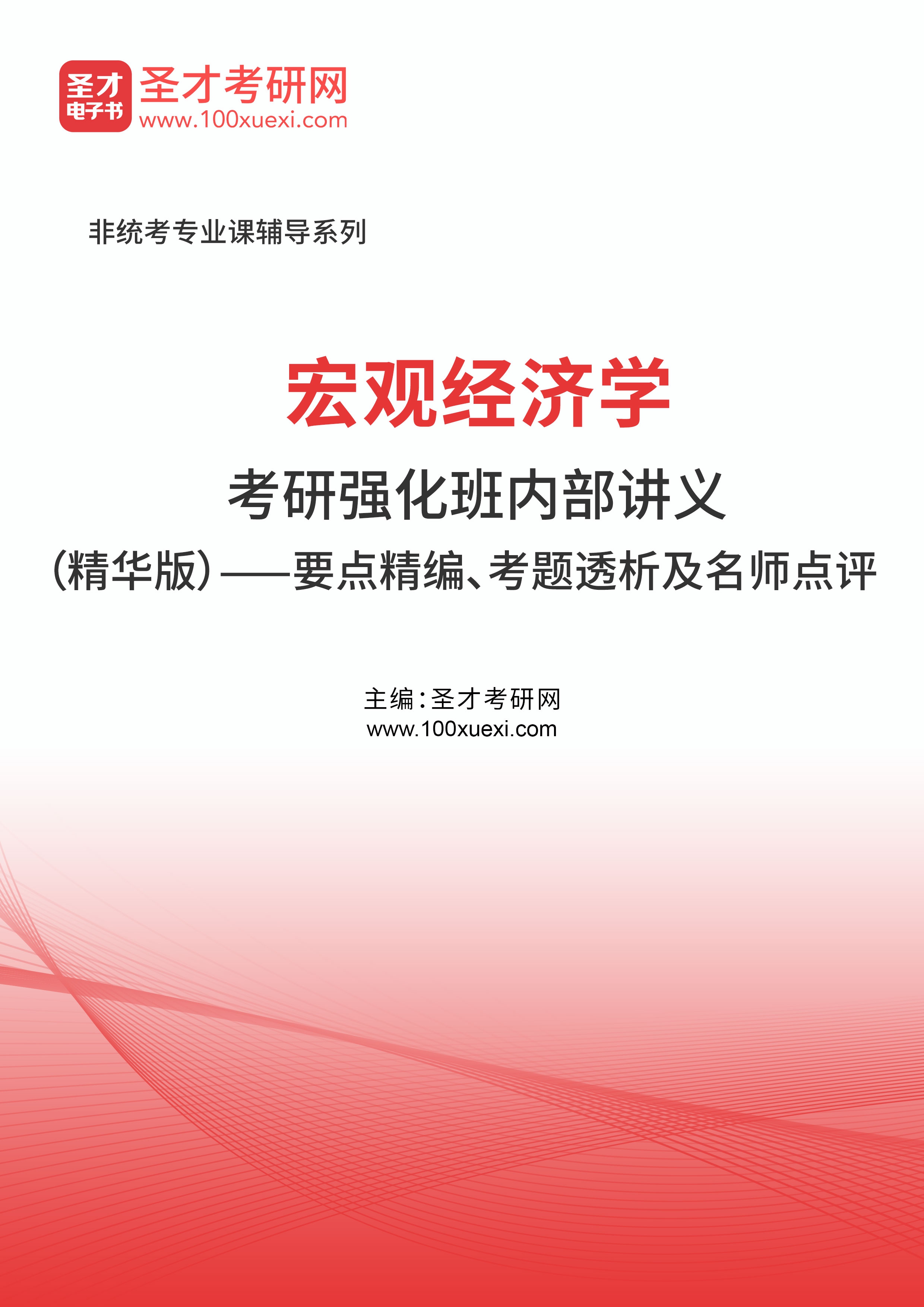 圣才
电子书
圣才考研网
www.100xuexi.com

非统考专业课辅导系列

宏观经济学

考研强化班内部讲义

(精华版)——要点精编、考题透析及名师点评

主编:圣才考研网
www.100xuexi.com